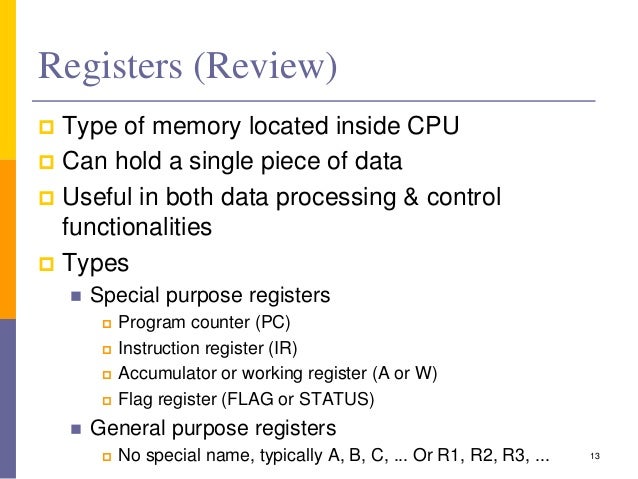 Registers (Review)

Type of memory located inside CPU

Can hold a single piece of data

Useful in both data processing & control functionalities

Types

Special purpose registers

Program counter (PC)

Instruction register (IR)

Accumulator or working register (A or W)

Flag register (FLAG or STATUS)

General purpose registers

No special name, typically A, B, C, ... Or R1, R2, R3, ...

13